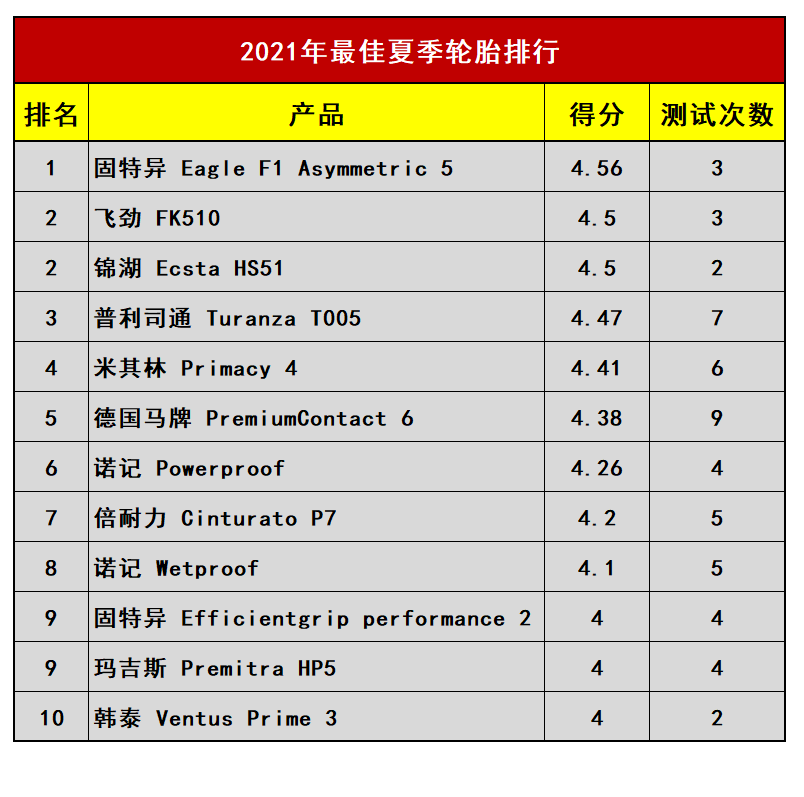 2021年最佳夏季轮胎排行

| 排名 | 产品 | 得分 | 测试次数 |
|---|---|---|---|
| 1 | 固特异 Eagle F1 Asymmetric 5 | 4.56 | 3 |
| 2 | 飞劲 FK510 | 4.5 | 3 |
| 2 | 锦湖 Ecsta HS51 | 4.5 | 2 |
| 3 | 普利司通 Turanza T005 | 4.47 | 7 |
| 4 | 米其林 Primacy 4 | 4.41 | 6 |
| 5 | 德国马牌 PremiumContact 6 | 4.38 | 9 |
| 6 | 诺记 Powerproof | 4.26 | 4 |
| 7 | 倍耐力 Cinturato P7 | 4.2 | 5 |
| 8 | 诺记 Wetproof | 4.1 | 5 |
| 9 | 固特异 Efficientgrip performance 2 | 4 | 4 |
| 9 | 玛吉斯 Premitra HP5 | 4 | 4 |
| 10 | 韩泰 Ventus Prime 3 | 4 | 2 |